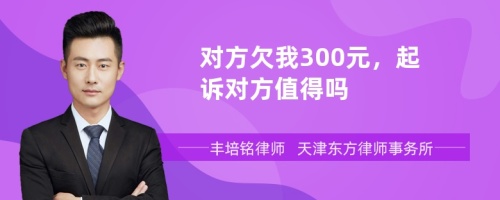 对方欠我300元，起诉对方值得吗

丰培铭律师 天津东方律师事务所